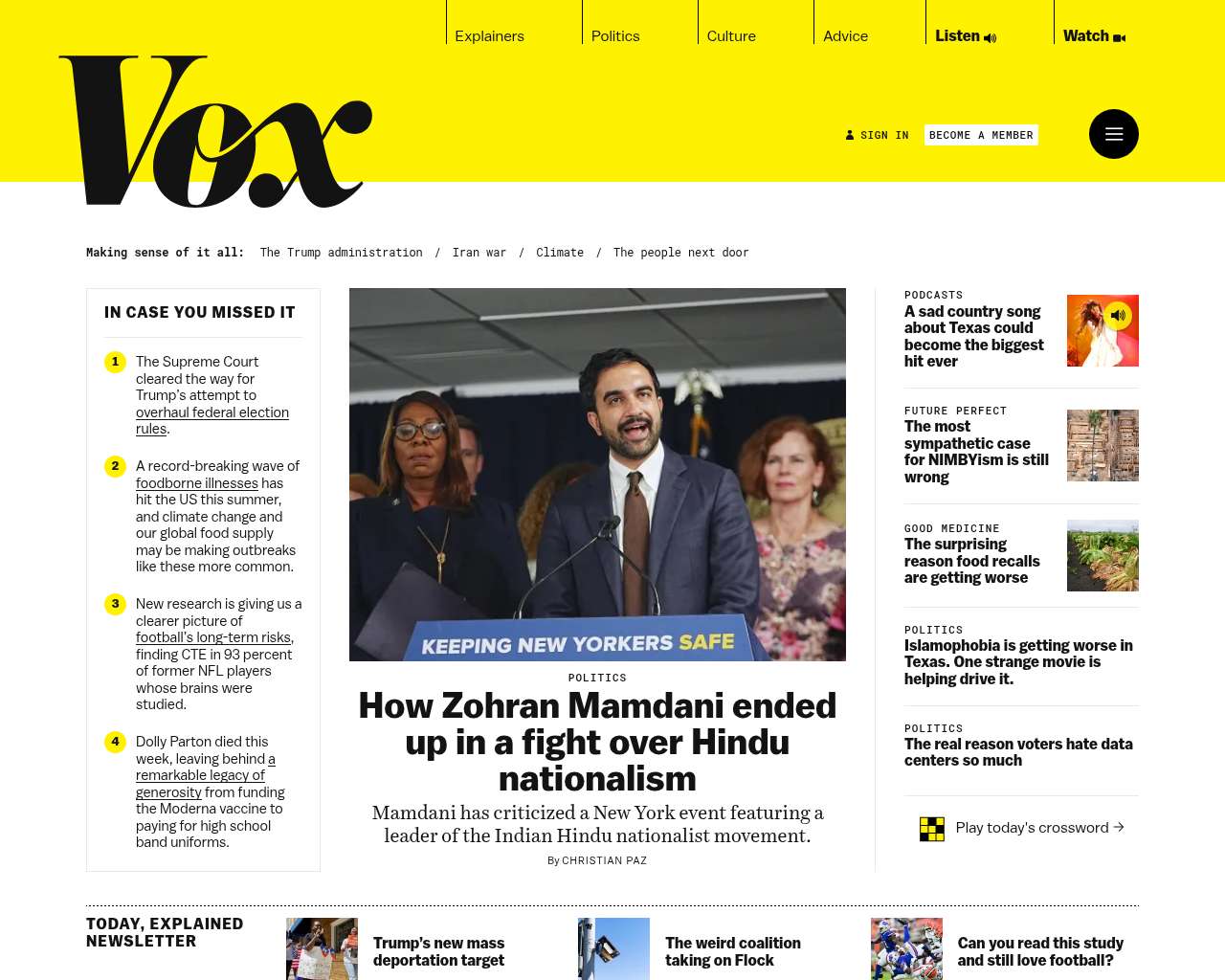 Explainers Politics Culture Advice Listen Watch

Vox

SIGN IN BECOME A MEMBER

Making sense of it all: The Trump administration / Iran war / Climate / The people next door

IN CASE YOU MISSED IT

1 The Supreme Court cleared the way for Trump's attempt to overhaul federal election rules.

2 A record-breaking wave of foodborne illnesses has hit the US this summer, and climate change and our global food supply may be making outbreaks like these more common.

3 New research is giving us a clearer picture of football's long-term risks, finding CTE in 93 percent of former NFL players whose brains were studied.

4 Dolly Parton died this week, leaving behind a remarkable legacy of generosity from funding the Moderna vaccine to paying for high school band uniforms.

KEEPING NEW YORKERS SAFE

POLITICS

How Zohran Mamdani ended up in a fight over Hindu nationalism

Mamdani has criticized a New York event featuring a leader of the Indian Hindu nationalist movement.

By CHRISTIAN PAZ

PODCASTS
A sad country song about Texas could become the biggest hit ever

FUTURE PERFECT
The most sympathetic case for NIMBYism is still wrong

GOOD MEDICINE
The surprising reason food recalls are getting worse

POLITICS
Islamophobia is getting worse in Texas. One strange movie is helping drive it.

POLITICS
The real reason voters hate data centers so much

Play today's crossword →

TODAY, EXPLAINED NEWSLETTER

Trump's new mass deportation target

The weird coalition taking on Flock

Can you read this study and still love football?